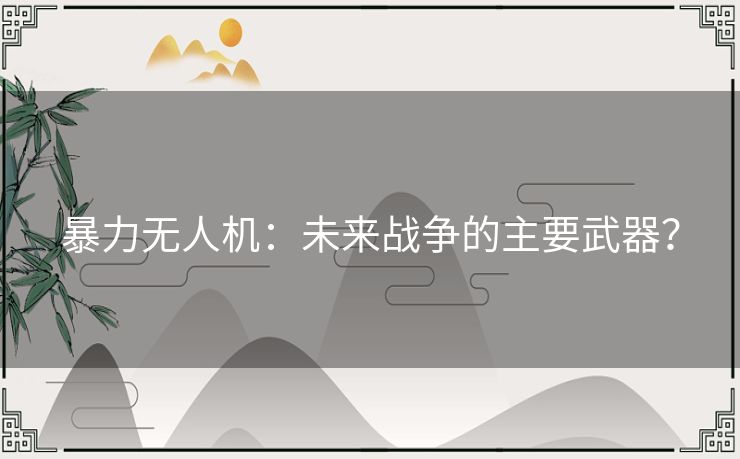 暴力无人机：未来战争的主要武器？